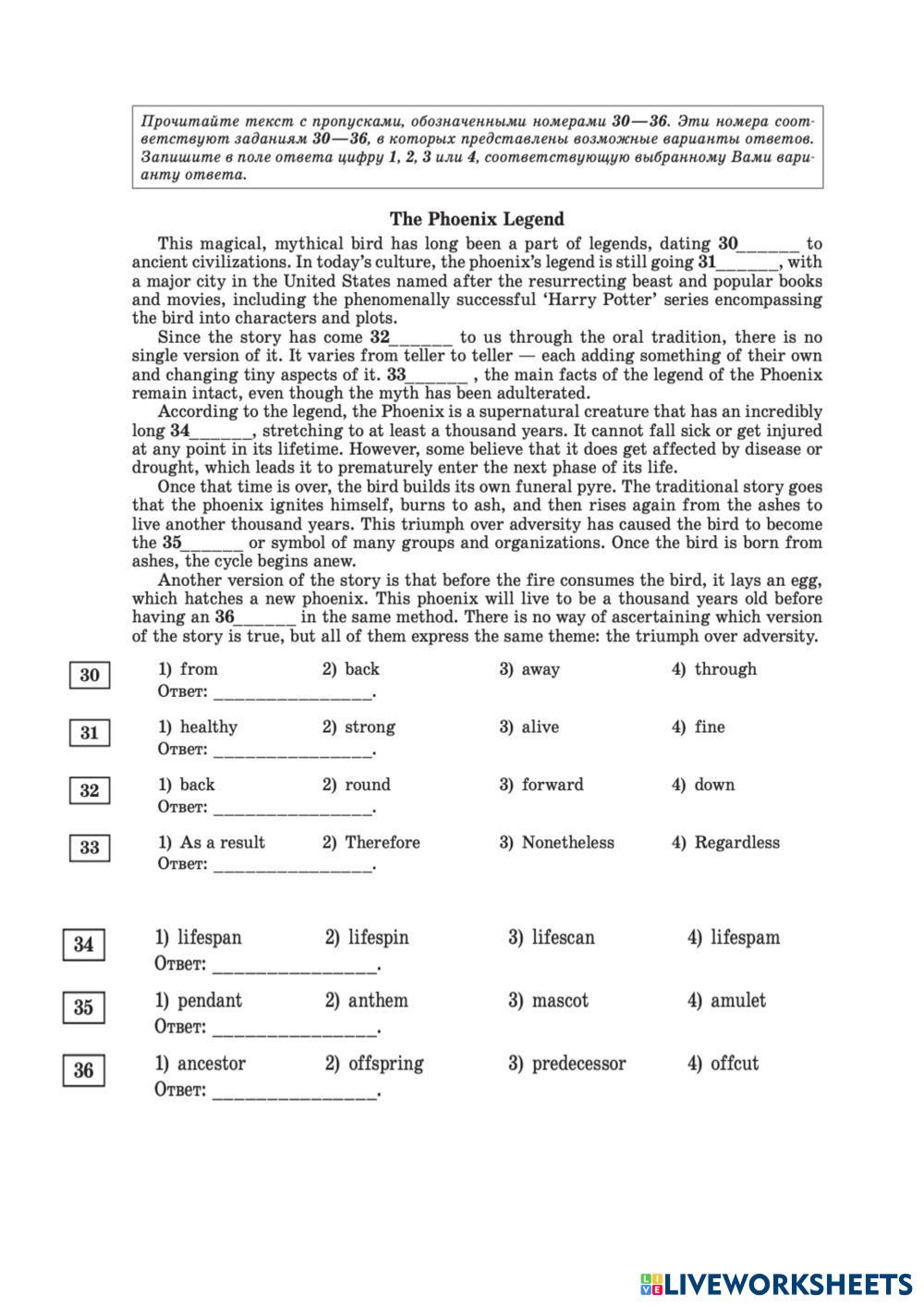 Прочитайте текст с пропусками, обозначенными номерами 30—36. Эти номера соответствуют заданиям 30—36, в которых представлены возможные варианты ответов. Запишите в поле ответа цифру 1, 2, 3 или 4, соответствующую выбранному Вами варианту ответа.

The Phoenix Legend

This magical, mythical bird has long been a part of legends, dating 30______ to ancient civilizations. In today's culture, the phoenix's legend is still going 31______, with a major city in the United States named after the resurrecting beast and popular books and movies, including the phenomenally successful 'Harry Potter' series encompassing the bird into characters and plots.

Since the story has come 32______ to us through the oral tradition, there is no single version of it. It varies from teller to teller — each adding something of their own and changing tiny aspects of it. 33______ , the main facts of the legend of the Phoenix remain intact, even though the myth has been adulterated.

According to the legend, the Phoenix is a supernatural creature that has an incredibly long 34______, stretching to at least a thousand years. It cannot fall sick or get injured at any point in its lifetime. However, some believe that it does get affected by disease or drought, which leads it to prematurely enter the next phase of its life.

Once that time is over, the bird builds its own funeral pyre. The traditional story goes that the phoenix ignites himself, burns to ash, and then rises again from the ashes to live another thousand years. This triumph over adversity has caused the bird to become the 35______ or symbol of many groups and organizations. Once the bird is born from ashes, the cycle begins anew.

Another version of the story is that before the fire consumes the bird, it lays an egg, which hatches a new phoenix. This phoenix will live to be a thousand years old before having an 36______ in the same method. There is no way of ascertaining which version of the story is true, but all of them express the same theme: the triumph over adversity.

30 1) from 2) back 3) away 4) through
Ответ: ________________.

31 1) healthy 2) strong 3) alive 4) fine
Ответ: ________________.

32 1) back 2) round 3) forward 4) down
Ответ: ________________.

33 1) As a result 2) Therefore 3) Nonetheless 4) Regardless
Ответ: ________________.

34 1) lifespan 2) lifespin 3) lifescan 4) lifespam
Ответ: ________________.

35 1) pendant 2) anthem 3) mascot 4) amulet
Ответ: ________________.

36 1) ancestor 2) offspring 3) predecessor 4) offcut
Ответ: ________________.

LIVEWORKSHEETS